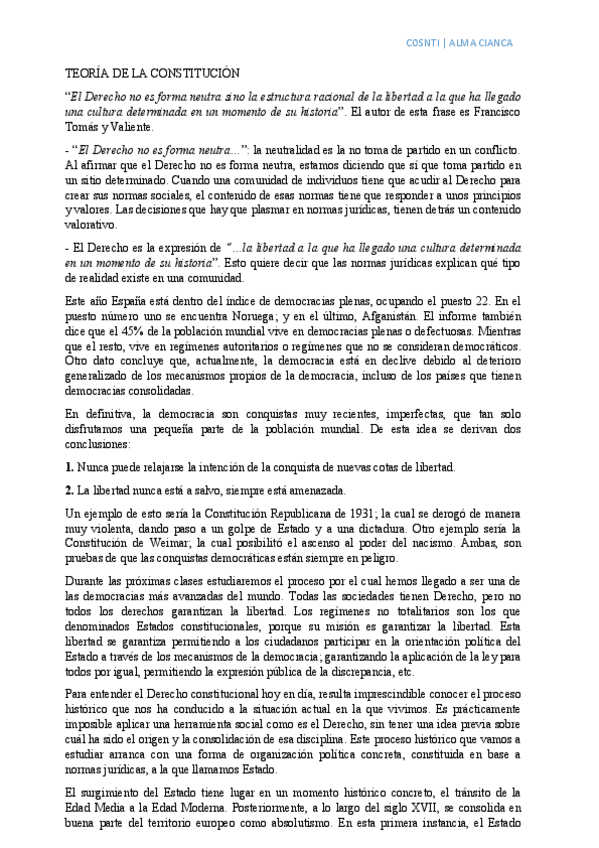 COSNTI | ALMA CIANCA

TEORÍA DE LA CONSTITUCIÓN

"El Derecho no es forma neutra sino la estructura racional de la libertad a la que ha llegado una cultura determinada en un momento de su historia". El autor de esta frase es Francisco Tomás y Valiente.

- "El Derecho no es forma neutra...": la neutralidad es la no toma de partido en un conflicto. Al afirmar que el Derecho no es forma neutra, estamos diciendo que sí que toma partido en un sitio determinado. Cuando una comunidad de individuos tiene que acudir al Derecho para crear sus normas sociales, el contenido de esas normas tiene que responder a unos principios y valores. Las decisiones que hay que plasmar en normas jurídicas, tienen detrás un contenido valorativo.

- El Derecho es la expresión de "...la libertad a la que ha llegado una cultura determinada en un momento de su historia". Esto quiere decir que las normas jurídicas explican qué tipo de realidad existe en una comunidad.

Este año España está dentro del índice de democracias plenas, ocupando el puesto 22. En el puesto número uno se encuentra Noruega; y en el último, Afganistán. El informe también dice que el 45% de la población mundial vive en democracias plenas o defectuosas. Mientras que el resto, vive en regímenes autoritarios o regímenes que no se consideran democráticos. Otro dato concluye que, actualmente, la democracia está en declive debido al deterioro generalizado de los mecanismos propios de la democracia, incluso de los países que tienen democracias consolidadas.

En definitiva, la democracia son conquistas muy recientes, imperfectas, que tan solo disfrutamos una pequeña parte de la población mundial. De esta idea se derivan dos conclusiones:

1. Nunca puede relajarse la intención de la conquista de nuevas cotas de libertad.

2. La libertad nunca está a salvo, siempre está amenazada.

Un ejemplo de esto sería la Constitución Republicana de 1931; la cual se derogó de manera muy violenta, dando paso a un golpe de Estado y a una dictadura. Otro ejemplo sería la Constitución de Weimar; la cual posibilitó el ascenso al poder del nacismo. Ambas, son pruebas de que las conquistas democráticas están siempre en peligro.

Durante las próximas clases estudiaremos el proceso por el cual hemos llegado a ser una de las democracias más avanzadas del mundo. Todas las sociedades tienen Derecho, pero no todos los derechos garantizan la libertad. Los regímenes no totalitarios son los que denominados Estados constitucionales, porque su misión es garantizar la libertad. Esta libertad se garantiza permitiendo a los ciudadanos participar en la orientación política del Estado a través de los mecanismos de la democracia; garantizando la aplicación de la ley para todos por igual, permitiendo la expresión pública de la discrepancia, etc.

Para entender el Derecho constitucional hoy en día, resulta imprescindible conocer el proceso histórico que nos ha conducido a la situación actual en la que vivimos. Es prácticamente imposible aplicar una herramienta social como es el Derecho, sin tener una idea previa sobre cuál ha sido el origen y la consolidación de esa disciplina. Este proceso histórico que vamos a estudiar arranca con una forma de organización política concreta, constituida en base a normas jurídicas, a la que llamamos Estado.

El surgimiento del Estado tiene lugar en un momento histórico concreto, el tránsito de la Edad Media a la Edad Moderna. Posteriormente, a lo largo del siglo XVII, se consolida en buena parte del territorio europeo como absolutismo. En esta primera instancia, el Estado